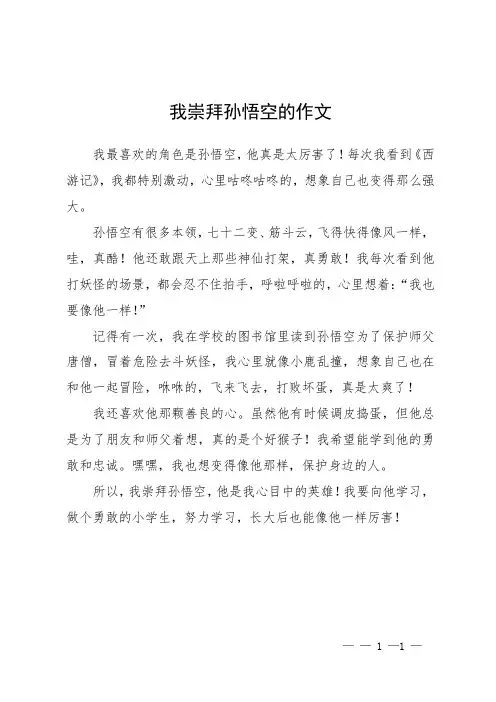 我崇拜孙悟空的作文

我最喜欢的角色是孙悟空，他真是太厉害了！每次我看到《西游记》，我都特别激动，心里咕咚咕咚的，想象自己也变得那么强大。

孙悟空有很多本领，七十二变、筋斗云，飞得快得像风一样，哇，真酷！他还敢跟天上那些神仙打架，真勇敢！我每次看到他打妖怪的场景，都会忍不住拍手，呼啦呼啦的，心里想着：“我也要像他一样！”

记得有一次，我在学校的图书馆里读到孙悟空为了保护师父唐僧，冒着危险去斗妖怪，我心里就像小鹿乱撞，想象自己也在和他一起冒险，咻咻的，飞来飞去，打败坏蛋，真是太爽了！

我还喜欢他那颗善良的心。虽然他有时候调皮捣蛋，但他总是为了朋友和师父着想，真的是个好猴子！我希望能学到他的勇敢和忠诚。嘿嘿，我也想变得像他那样，保护身边的人。

所以，我崇拜孙悟空，他是我心目中的英雄！我要向他学习，做个勇敢的小学生，努力学习，长大后也能像他一样厉害！

— — 1 —1 —